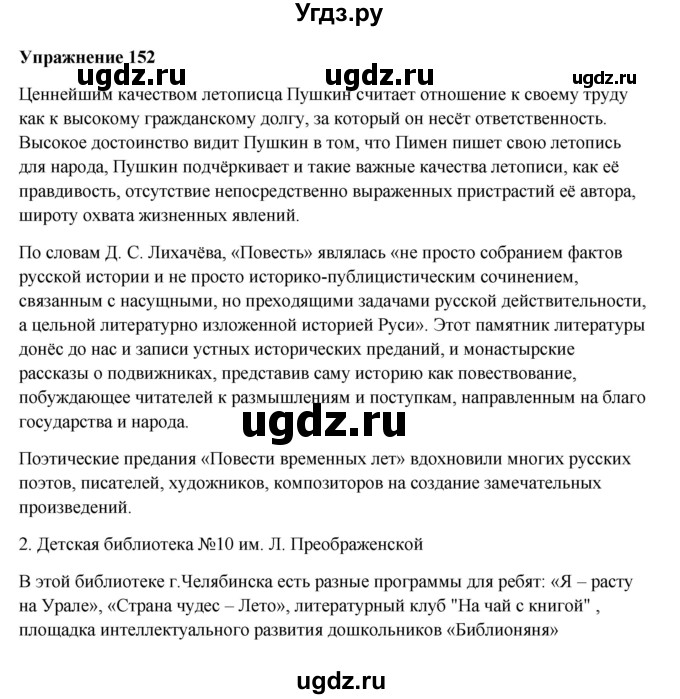 Угдз.ру

Упражнение 152

ugdz.ru ugdz.ru ugdz.ru

Ценнейшим качеством летописца Пушкин считает отношение к своему труду как к высокому гражданскому долгу, за который он несёт ответственность. Высокое достоинство видит Пушкин в том, что Пимен пишет свою летопись для народа, Пушкин подчёркивает и такие важные качества летописи, как её правдивость, отсутствие непосредственно выраженных пристрастий её автора, широту охвата жизненных явлений.

По словам Д. С. Лихачёва, «Повесть» являлась «не просто собранием фактов русской истории и не просто историко-публицистическим сочинением, связанным с насущными, но преходящими задачами русской действительности, а цельной литературно изложенной историей Руси». Этот памятник литературы донёс до нас и записи устных исторических преданий, и монастырские рассказы о подвижниках, представив саму историю как повествование, побуждающее читателей к размышлениям и поступкам, направленным на благо государства и народа.

ugdz.ru

Поэтические предания «Повести временных лет» вдохновили многих русских поэтов, писателей, художников, композиторов на создание замечательных произведений.

2. Детская библиотека №10 им. Л. Преображенской

В этой библиотеке г.Челябинска есть разные программы для ребят: «Я – расту на Урале», «Страна чудес – Лето», литературный клуб "На чай с книгой" , площадка интеллектуального развития дошкольников «Библионяня»

ugdz.ru